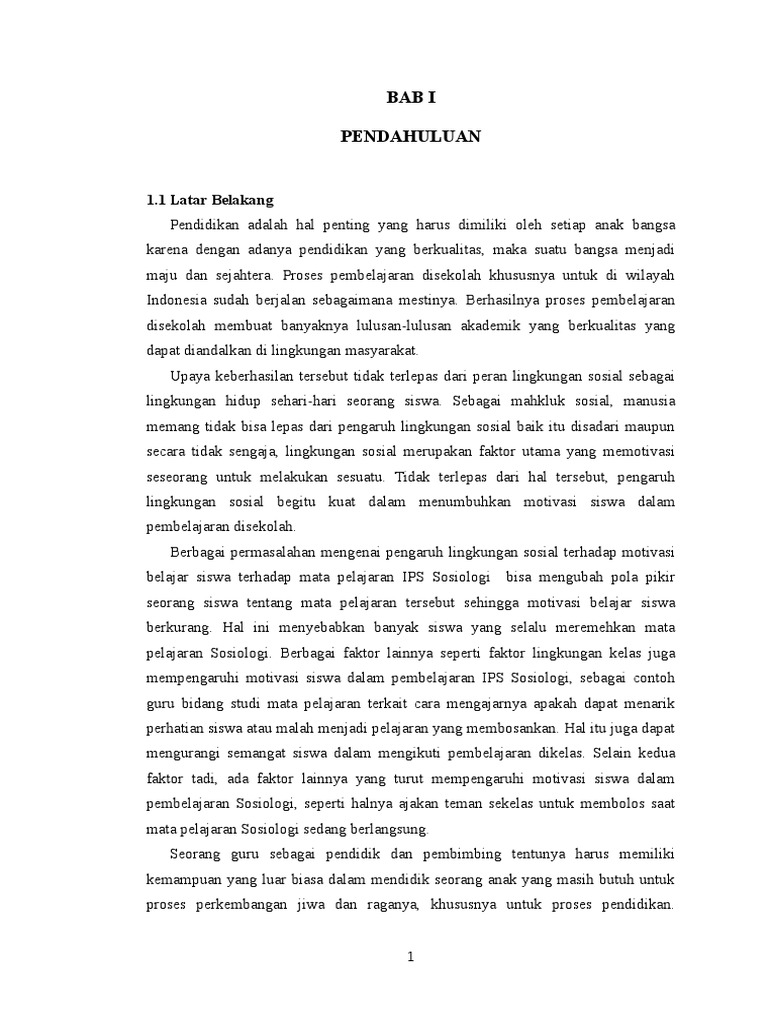 BAB I

PENDAHULUAN

1.1 Latar Belakang

Pendidikan adalah hal penting yang harus dimiliki oleh setiap anak bangsa karena dengan adanya pendidikan yang berkualitas, maka suatu bangsa menjadi maju dan sejahtera. Proses pembelajaran disekolah khususnya untuk di wilayah Indonesia sudah berjalan sebagaimana mestinya. Berhasilnya proses pembelajaran disekolah membuat banyaknya lulusan-lulusan akademik yang berkualitas yang dapat diandalkan di lingkungan masyarakat.

Upaya keberhasilan tersebut tidak terlepas dari peran lingkungan sosial sebagai lingkungan hidup sehari-hari seorang siswa. Sebagai mahkluk sosial, manusia memang tidak bisa lepas dari pengaruh lingkungan sosial baik itu disadari maupun secara tidak sengaja, lingkungan sosial merupakan faktor utama yang memotivasi seseorang untuk melakukan sesuatu. Tidak terlepas dari hal tersebut, pengaruh lingkungan sosial begitu kuat dalam menumbuhkan motivasi siswa dalam pembelajaran disekolah.

Berbagai permasalahan mengenai pengaruh lingkungan sosial terhadap motivasi belajar siswa terhadap mata pelajaran IPS Sosiologi bisa mengubah pola pikir seorang siswa tentang mata pelajaran tersebut sehingga motivasi belajar siswa berkurang. Hal ini menyebabkan banyak siswa yang selalu meremehkan mata pelajaran Sosiologi. Berbagai faktor lainnya seperti faktor lingkungan kelas juga mempengaruhi motivasi siswa dalam pembelajaran IPS Sosiologi, sebagai contoh guru bidang studi mata pelajaran terkait cara mengajarnya apakah dapat menarik perhatian siswa atau malah menjadi pelajaran yang membosankan. Hal itu juga dapat mengurangi semangat siswa dalam mengikuti pembelajaran dikelas. Selain kedua faktor tadi, ada faktor lainnya yang turut mempengaruhi motivasi siswa dalam pembelajaran Sosiologi, seperti halnya ajakan teman sekelas untuk membolos saat mata pelajaran Sosiologi sedang berlangsung.

Seorang guru sebagai pendidik dan pembimbing tentunya harus memiliki kemampuan yang luar biasa dalam mendidik seorang anak yang masih butuh untuk proses perkembangan jiwa dan raganya, khususnya untuk proses pendidikan.

1